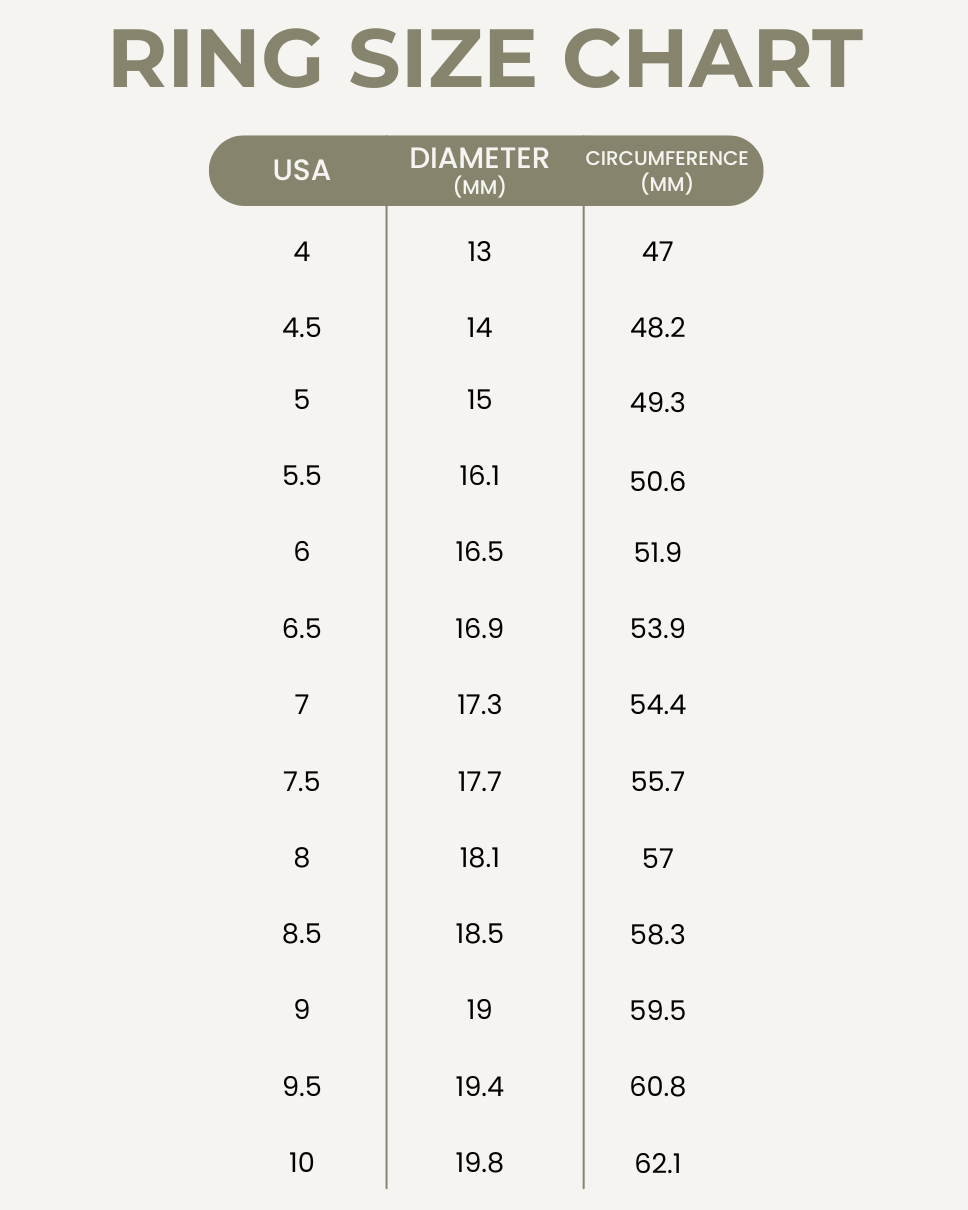 RING SIZE CHART

| USA | DIAMETER (MM) | CIRCUMFERENCE (MM) |
|---|---|---|
| 4 | 13 | 47 |
| 4.5 | 14 | 48.2 |
| 5 | 15 | 49.3 |
| 5.5 | 16.1 | 50.6 |
| 6 | 16.5 | 51.9 |
| 6.5 | 16.9 | 53.9 |
| 7 | 17.3 | 54.4 |
| 7.5 | 17.7 | 55.7 |
| 8 | 18.1 | 57 |
| 8.5 | 18.5 | 58.3 |
| 9 | 19 | 59.5 |
| 9.5 | 19.4 | 60.8 |
| 10 | 19.8 | 62.1 |